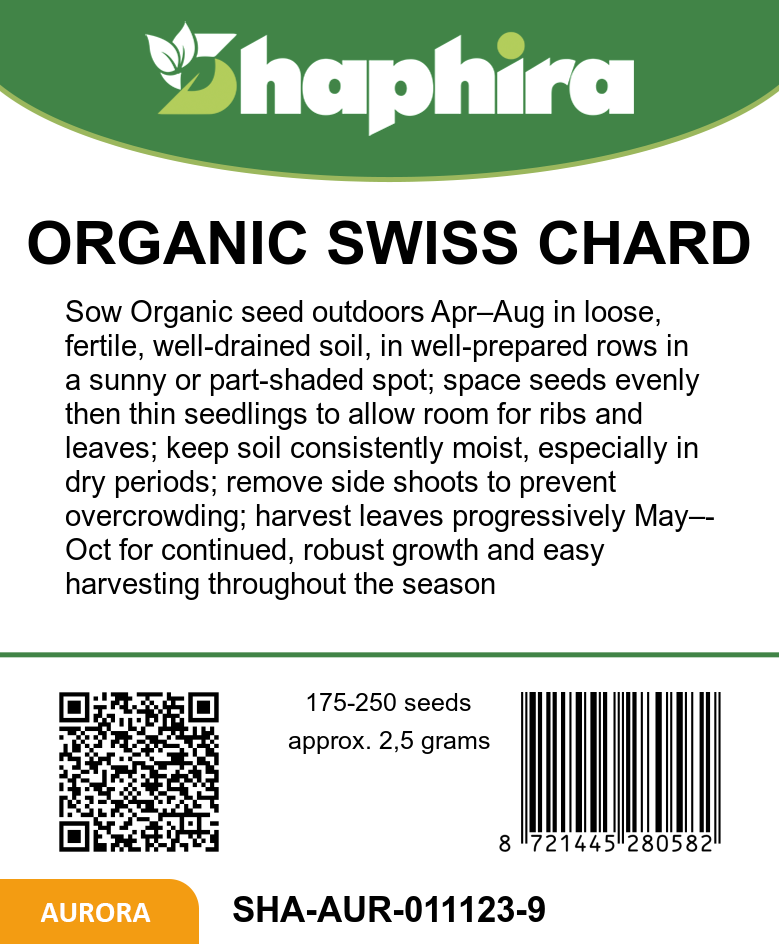 Shaphira

ORGANIC SWISS CHARD

Sow Organic seed outdoors Apr–Aug in loose, fertile, well-drained soil, in well-prepared rows in a sunny or part-shaded spot; space seeds evenly then thin seedlings to allow room for ribs and leaves; keep soil consistently moist, especially in dry periods; remove side shoots to prevent overcrowding; harvest leaves progressively May–-Oct for continued, robust growth and easy harvesting throughout the season

175-250 seeds
approx. 2,5 grams

8 721445 280582

AURORA

SHA-AUR-011123-9